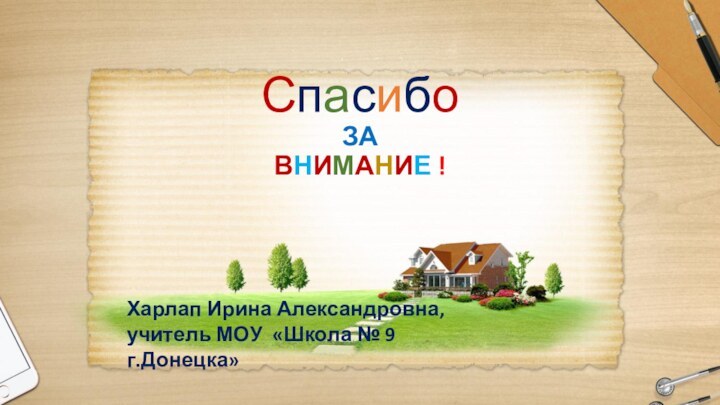 Спасибо
ЗА
ВНИМАНИЕ !

Харлап Ирина Александровна, учитель МОУ «Школа № 9 г.Донецка»